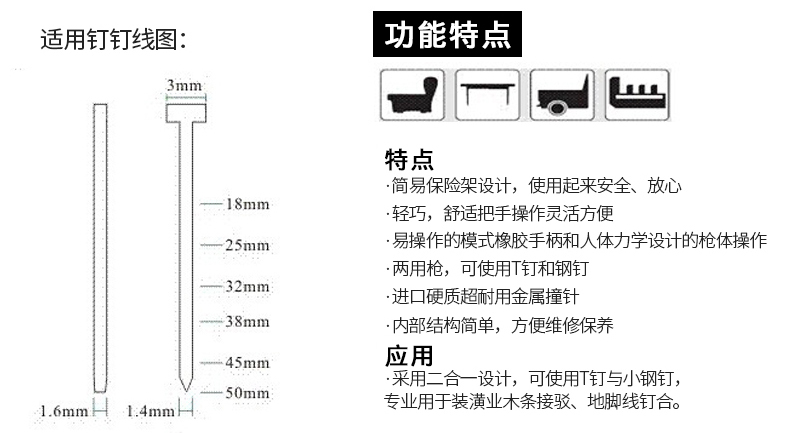 适用钉钉线图:

3mm

18mm
25mm
32mm
38mm
45mm
50mm

1.6mm
1.4mm

功能特点

特点
·简易保险架设计，使用起来安全、放心
·轻巧，舒适把手操作灵活方便
·易操作的模式橡胶手柄和人体力学设计的枪体操作
·两用枪，可使用T钉和钢钉
·进口硬质超耐用金属撞针
·内部结构简单，方便维修保养

应用
·采用二合一设计，可使用T钉与小钢钉，专业用于装潢业木条接驳、地脚线钉合。